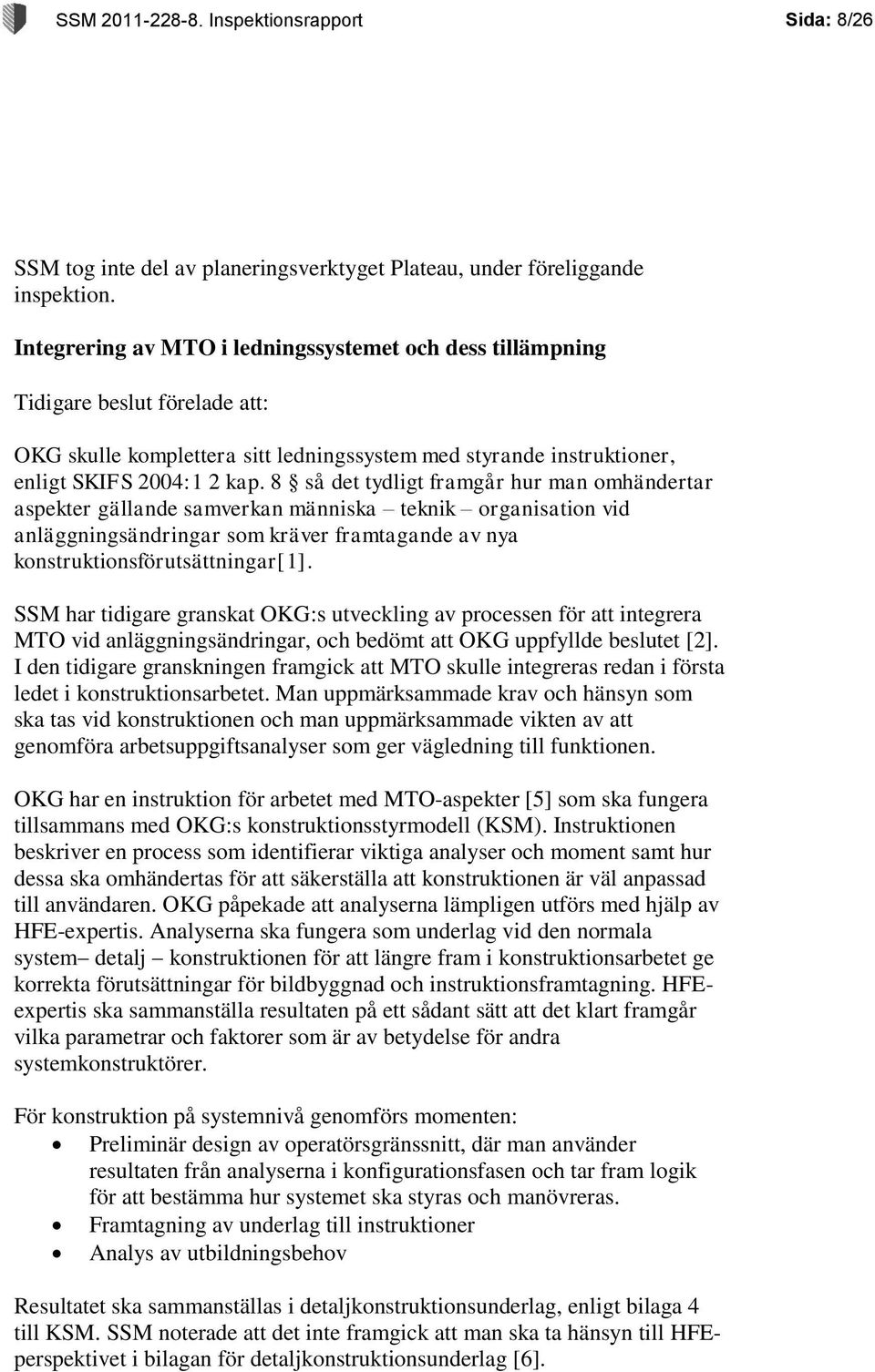 SSM 2011-228-8. Inspektionsrapport Sida: 8/26

SSM tog inte del av planeringsverktyget Plateau, under föreliggande inspektion.

Integrering av MTO i ledningssystemet och dess tillämpning

Tidigare beslut förelade att:

OKG skulle komplettera sitt ledningssystem med styrande instruktioner, enligt SKIFS 2004:1 2 kap. 8 § så det tydligt framgår hur man omhändertar aspekter gällande samverkan människa – teknik – organisation vid anläggningsändringar som kräver framtagande av nya konstruktionsförutsättningar[1].

SSM har tidigare granskat OKG:s utveckling av processen för att integrera MTO vid anläggningsändringar, och bedömt att OKG uppfyllde beslutet [2]. I den tidigare granskningen framgick att MTO skulle integreras redan i första ledet i konstruktionsarbetet. Man uppmärksammade krav och hänsyn som ska tas vid konstruktionen och man uppmärksammade vikten av att genomföra arbetsuppgiftsanalyser som ger vägledning till funktionen.

OKG har en instruktion för arbetet med MTO-aspekter [5] som ska fungera tillsammans med OKG:s konstruktionsstyrmodell (KSM). Instruktionen beskriver en process som identifierar viktiga analyser och moment samt hur dessa ska omhändertas för att säkerställa att konstruktionen är väl anpassad till användaren. OKG påpekade att analyserna lämpligen utförs med hjälp av HFE-expertis. Analyserna ska fungera som underlag vid den normala system– detalj – konstruktionen för att längre fram i konstruktionsarbetet ge korrekta förutsättningar för bildbyggnad och instruktionsframtagning. HFE-expertis ska sammanställa resultaten på ett sådant sätt att det klart framgår vilka parametrar och faktorer som är av betydelse för andra systemkonstruktörer.

För konstruktion på systemnivå genomförs momenten:
• Preliminär design av operatörsgränssnitt, där man använder resultaten från analyserna i konfigurationsfasen och tar fram logik för att bestämma hur systemet ska styras och manövreras.
• Framtagning av underlag till instruktioner
• Analys av utbildningsbehov

Resultatet ska sammanställas i detaljkonstruktionsunderlag, enligt bilaga 4 till KSM. SSM noterade att det inte framgick att man ska ta hänsyn till HFE-perspektivet i bilagan för detaljkonstruktionsunderlag [6].